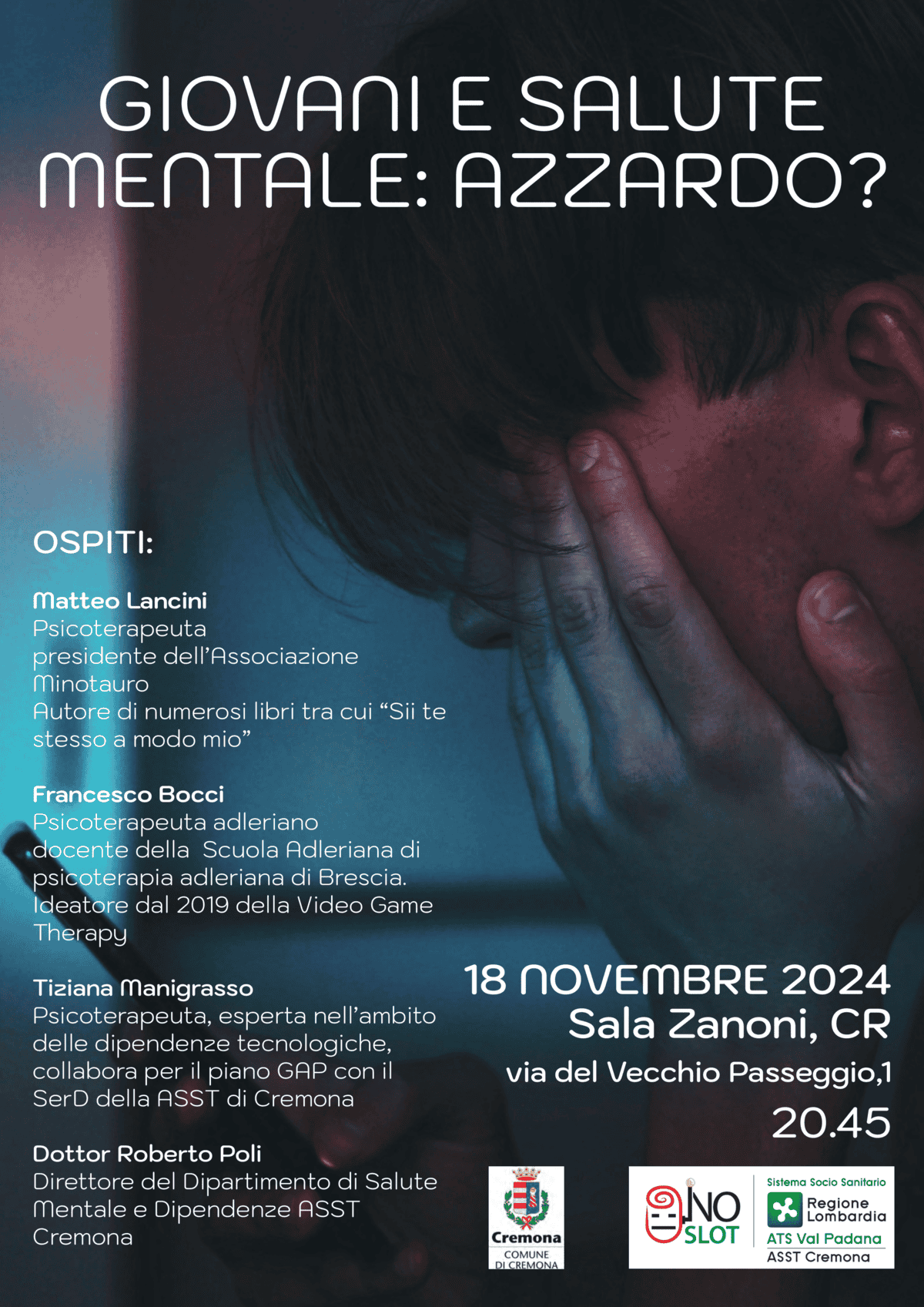 GIOVANI E SALUTE MENTALE: AZZARDO?

OSPITI:

Matteo Lancini
Psicoterapeuta
presidente dell'Associazione Minotauro
Autore di numerosi libri tra cui "Sii te stesso a modo mio"

Francesco Bocci
Psicoterapeuta adleriano
docente della Scuola Adleriana di psicoterapia adleriana di Brescia.
Ideatore dal 2019 della Video Game Therapy

Tiziana Manigrasso
Psicoterapeuta, esperta nell'ambito delle dipendenze tecnologiche, collabora per il piano GAP con il SerD della ASST di Cremona

Dottor Roberto Poli
Direttore del Dipartimento di Salute Mentale e Dipendenze ASST Cremona

18 NOVEMBRE 2024
Sala Zanoni, CR
via del Vecchio Passeggio,1
20.45

Cremona
COMUNE DI CREMONA

NO SLOT

Sistema Socio Sanitario
Regione Lombardia
ATS Val Padana
ASST Cremona